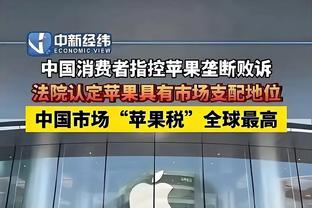 中新经纬
ECONOMIC VIEW

中国消费者指控苹果垄断败诉

法院认定苹果具有市场支配地位

中国市场“苹果税”全球最高